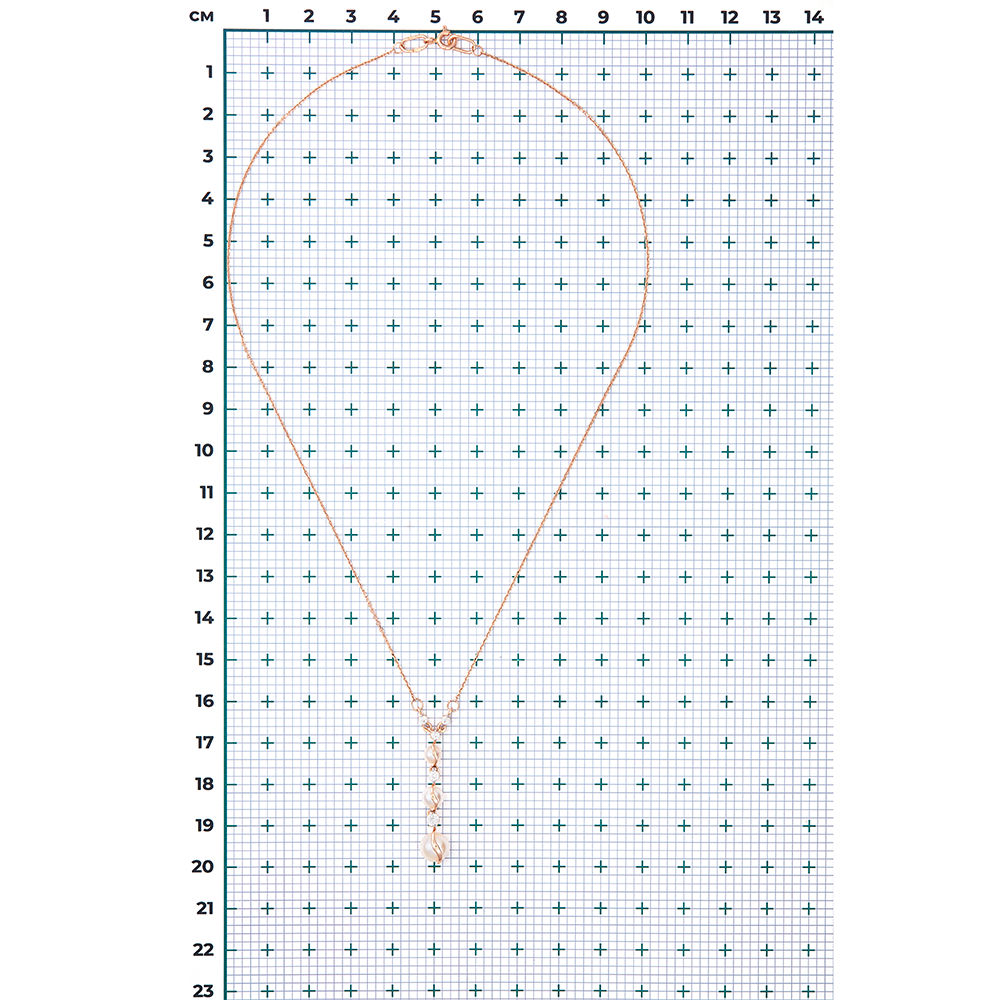 см 1 2 3 4 5 6 7 8 9 10 11 12 13 14

1
2
3
4
5
6
7
8
9
10
11
12
13
14
15
16
17
18
19
20
21
22
23